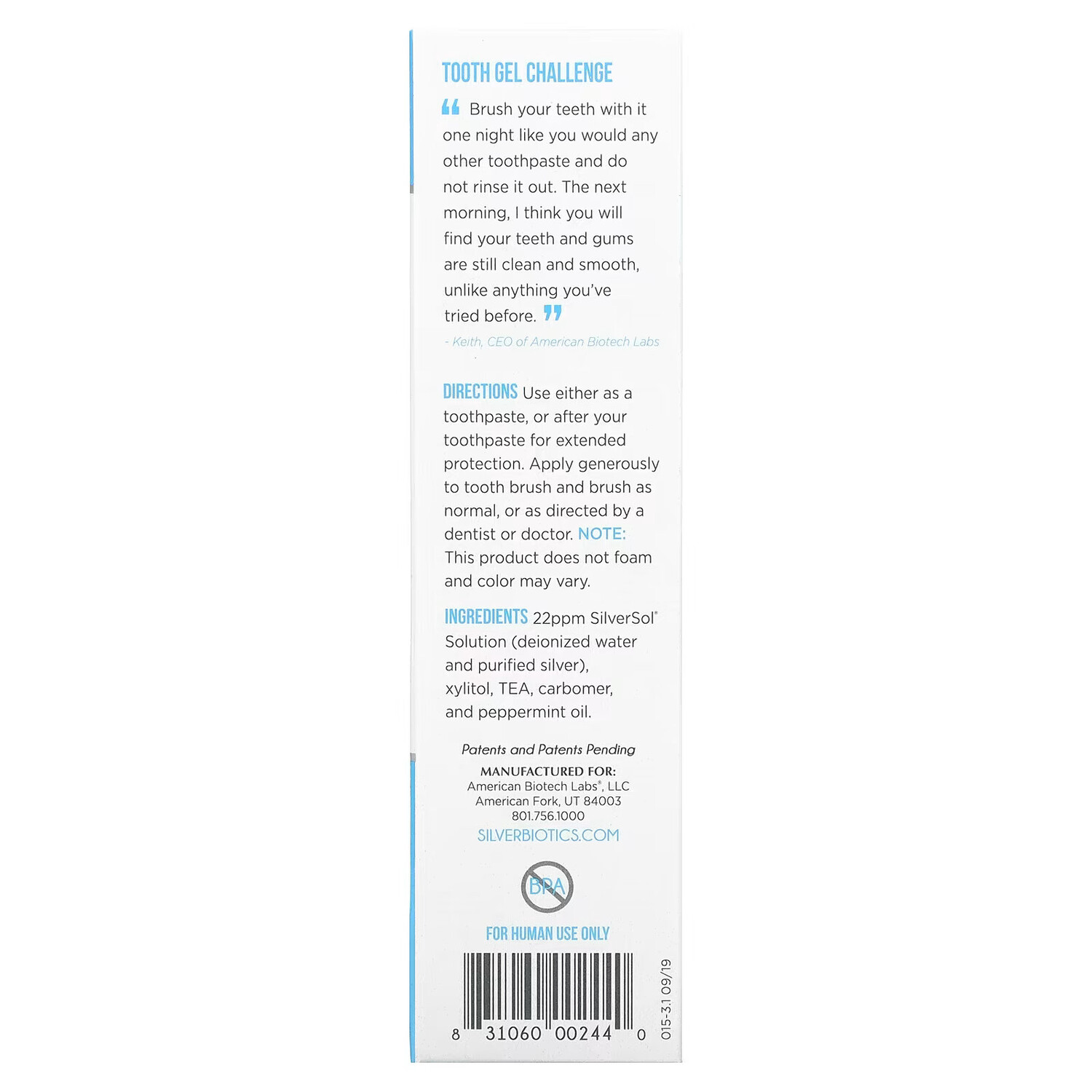 TOOTH GEL CHALLENGE

" Brush your teeth with it one night like you would any other toothpaste and do not rinse it out. The next morning, I think you will find your teeth and gums are still clean and smooth, unlike anything you've tried before. "

- Keith, CEO of American Biotech Labs

DIRECTIONS Use either as a toothpaste, or after your toothpaste for extended protection. Apply generously to tooth brush and brush as normal, or as directed by a dentist or doctor. NOTE: This product does not foam and color may vary.

INGREDIENTS 22ppm SilverSol® Solution (deionized water and purified silver), xylitol, TEA, carbomer, and peppermint oil.

Patents and Patents Pending

MANUFACTURED FOR:
American Biotech Labs®, LLC
American Fork, UT 84003
801.756.1000

SILVERBIOTICS.COM

BPA

FOR HUMAN USE ONLY

8 31060 00244 0

015-3.1 09/19